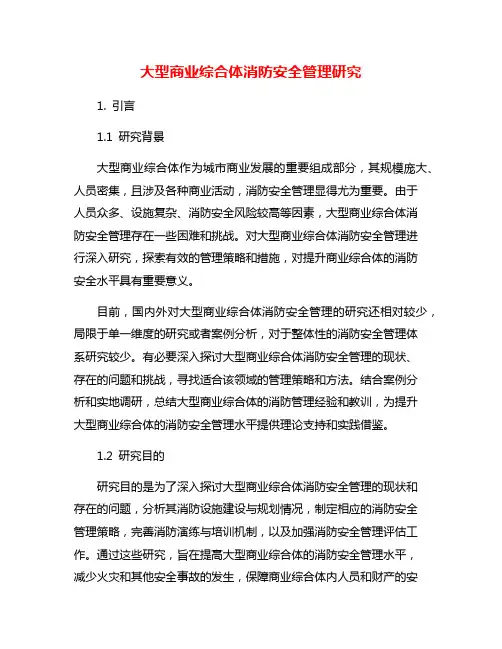 大型商业综合体消防安全管理研究

1. 引言

1.1 研究背景

大型商业综合体作为城市商业发展的重要组成部分，其规模庞大、人员密集，且涉及各种商业活动，消防安全管理显得尤为重要。由于人员众多、设施复杂、消防安全风险较高等因素，大型商业综合体消防安全管理存在一些困难和挑战。对大型商业综合体消防安全管理进行深入研究，探索有效的管理策略和措施，对提升商业综合体的消防安全水平具有重要意义。

目前，国内外对大型商业综合体消防安全管理的研究还相对较少，局限于单一维度的研究或者案例分析，对于整体性的消防安全管理体系研究较少。有必要深入探讨大型商业综合体消防安全管理的现状、存在的问题和挑战，寻找适合该领域的管理策略和方法。结合案例分析和实地调研，总结大型商业综合体的消防管理经验和教训，为提升大型商业综合体的消防安全管理水平提供理论支持和实践借鉴。

1.2 研究目的

研究目的是为了深入探讨大型商业综合体消防安全管理的现状和存在的问题，分析其消防设施建设与规划情况，制定相应的消防安全管理策略，完善消防演练与培训机制，以及加强消防安全管理评估工作。通过这些研究，旨在提高大型商业综合体的消防安全管理水平，减少火灾和其他安全事故的发生，保障商业综合体内人员和财产的安